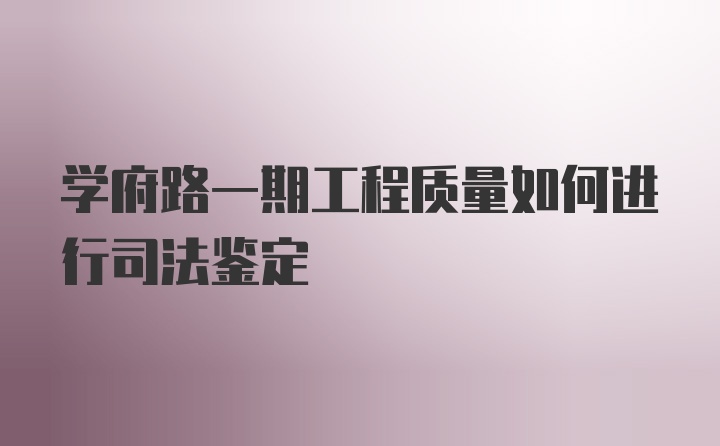 学府路一期工程质量如何进行司法鉴定